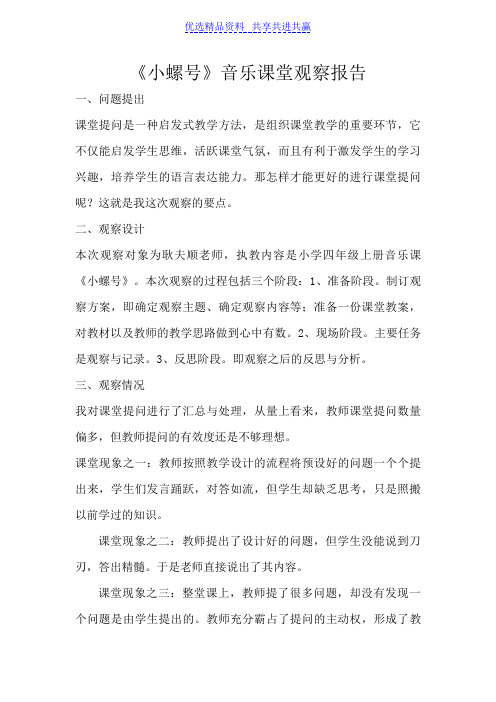 优选精品资料 共享共进共赢

《小螺号》音乐课堂观察报告

一、问题提出

课堂提问是一种启发式教学方法，是组织课堂教学的重要环节，它不仅能启发学生思维，活跃课堂气氛，而且有利于激发学生的学习兴趣，培养学生的语言表达能力。那怎样才能更好的进行课堂提问呢？这就是我这次观察的要点。

二、观察设计

本次观察对象为耿夫顺老师，执教内容是小学四年级上册音乐课《小螺号》。本次观察的过程包括三个阶段：1、准备阶段。制订观察方案，即确定观察主题、确定观察内容等；准备一份课堂教案，对教材以及教师的教学思路做到心中有数。2、现场阶段。主要任务是观察与记录。3、反思阶段。即观察之后的反思与分析。

三、观察情况

我对课堂提问进行了汇总与处理，从量上看来，教师课堂提问数量偏多，但教师提问的有效度还是不够理想。

课堂现象之一：教师按照教学设计的流程将预设好的问题一个个提出来，学生们发言踊跃，对答如流，但学生却缺乏思考，只是照搬以前学过的知识。

课堂现象之二：教师提出了设计好的问题，但学生没能说到刀刃，答出精髓。于是老师直接说出了其内容。

课堂现象之三：整堂课上，教师提了很多问题，却没有发现一个问题是由学生提出的。教师充分霸占了提问的主动权，形成了教